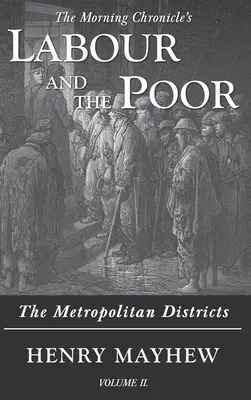 The Morning Chronicle's
LABOUR
AND THE POOR

The Metropolitan Districts

HENRY MAYHEW

VOLUME II.